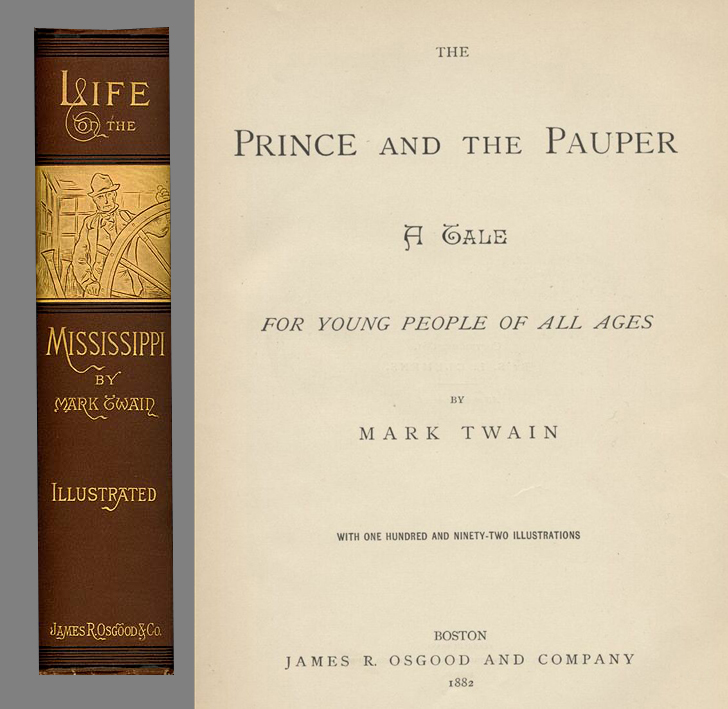 LIFE
ON THE

MISSISSIPPI
BY
MARK TWAIN

ILLUSTRATED

JAMES R. OSGOOD & CO.

THE

PRINCE AND THE PAUPER

A TALE

FOR YOUNG PEOPLE OF ALL AGES

BY

MARK TWAIN

WITH ONE HUNDRED AND NINETY-TWO ILLUSTRATIONS

BOSTON
JAMES R. OSGOOD AND COMPANY
1882